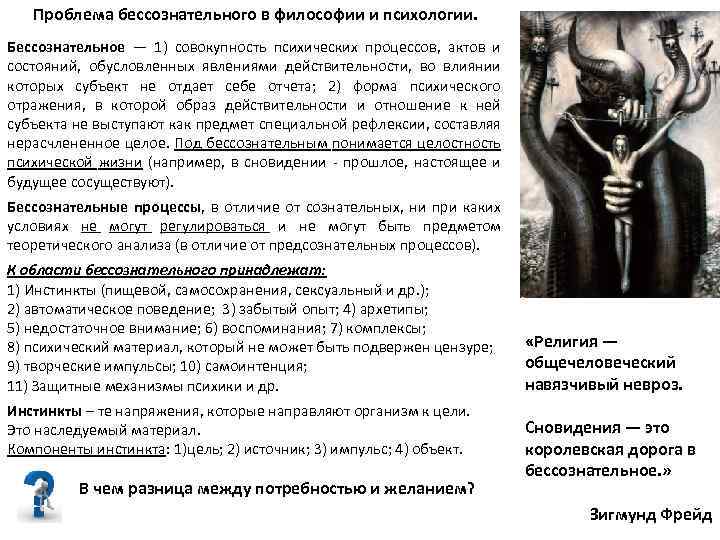 Проблема бессознательного в философии и психологии.

Бессознательное — 1) совокупность психических процессов, актов и состояний, обусловленных явлениями действительности, во влиянии которых субъект не отдает себе отчета; 2) форма психического отражения, в которой образ действительности и отношение к ней субъекта не выступают как предмет специальной рефлексии, составляя нерасчлененное целое. Под бессознательным понимается целостность психической жизни (например, в сновидении - прошлое, настоящее и будущее сосуществуют).

Бессознательные процессы, в отличие от сознательных, ни при каких условиях не могут регулироваться и не могут быть предметом теоретического анализа (в отличие от предсознательных процессов).

К области бессознательного принадлежат:
1) Инстинкты (пищевой, самосохранения, сексуальный и др.);
2) автоматическое поведение; 3) забытый опыт; 4) архетипы;
5) недостаточное внимание; 6) воспоминания; 7) комплексы;
8) психический материал, который не может быть подвержен цензуре;
9) творческие импульсы; 10) самоинтенция;
11) Защитные механизмы психики и др.

Инстинкты – те напряжения, которые направляют организм к цели. Это наследуемый материал.
Компоненты инстинкта: 1)цель; 2) источник; 3) импульс; 4) объект.

В чем разница между потребностью и желанием?

«Религия — общечеловеческий навязчивый невроз.

Сновидения — это королевская дорога в бессознательное.»

Зигмунд Фрейд